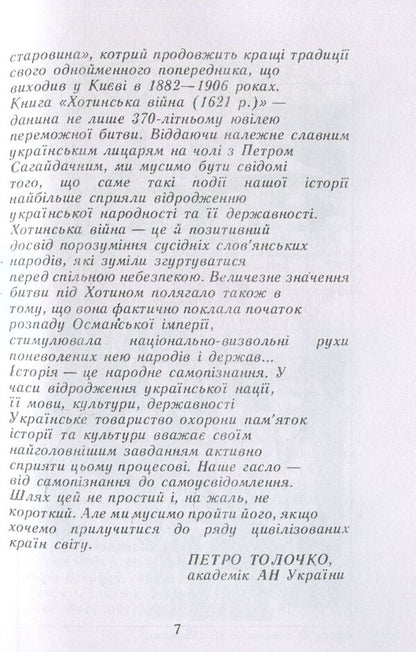 старовина», котрий продовжить кращі традиції свого однойменного попередника, що виходив у Києві в 1882—1906 роках. Книга «Хотинська війна (1621 р.)» — данина не лише 370-літньому ювілею переможної битви. Віддаючи належне славним українським лицарям на чолі з Петром Сагайдачним, ми мусимо бути свідомі того, що саме такі події нашої історії найбільше сприяли відродженню української народності та її державності. Хотинська війна — це й позитивний досвід порозуміння сусідніх слов'янських народів, які зуміли згуртуватися перед спільною небезпекою. Величезне значення битви під Хотином полягало також в тому, що вона фактично поклала початок розпаду Османської імперії, стимулювала національно-визвольні рухи поневолених нею народів і держав... Історія — це народне самопізнання. У часи відродження української нації, її мови, культури, державності Українське товариство охорони пам'яток історії та культури вважає своїм найголовнішим завданням активно сприяти цьому процесові. Наше гасло — від самопізнання до самоусвідомлення. Шлях цей не простий і, на жаль, не короткий. Але ми мусимо пройти його, якщо хочемо прилучитися до ряду цивілізованих країн світу.

ПЕТРО ТОЛОЧКО,
академік АН України

7